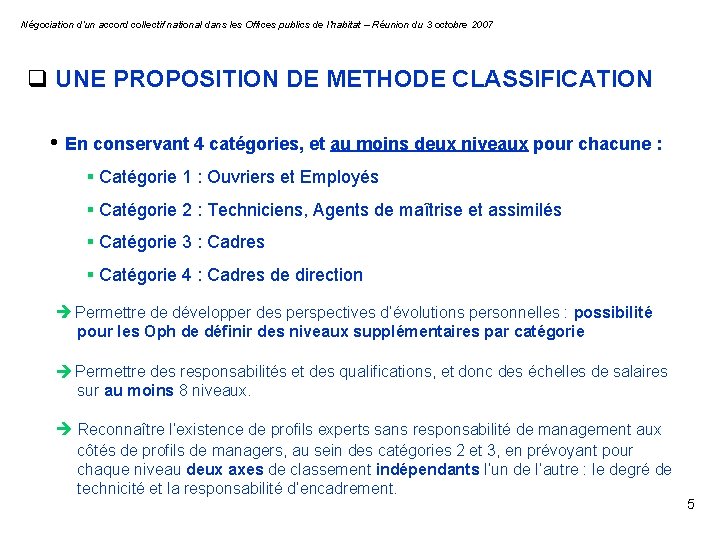 Négociation d'un accord collectif national dans les Offices publics de l'habitat – Réunion du 3 octobre 2007

❑ UNE PROPOSITION DE METHODE CLASSIFICATION

• En conservant 4 catégories, et au moins deux niveaux pour chacune :

▪ Catégorie 1 : Ouvriers et Employés

▪ Catégorie 2 : Techniciens, Agents de maîtrise et assimilés

▪ Catégorie 3 : Cadres

▪ Catégorie 4 : Cadres de direction

➔ Permettre de développer des perspectives d'évolutions personnelles : possibilité pour les Oph de définir des niveaux supplémentaires par catégorie

➔ Permettre des responsabilités et des qualifications, et donc des échelles de salaires sur au moins 8 niveaux.

➔ Reconnaître l'existence de profils experts sans responsabilité de management aux côtés de profils de managers, au sein des catégories 2 et 3, en prévoyant pour chaque niveau deux axes de classement indépendants l'un de l'autre : le degré de technicité et la responsabilité d'encadrement.

5